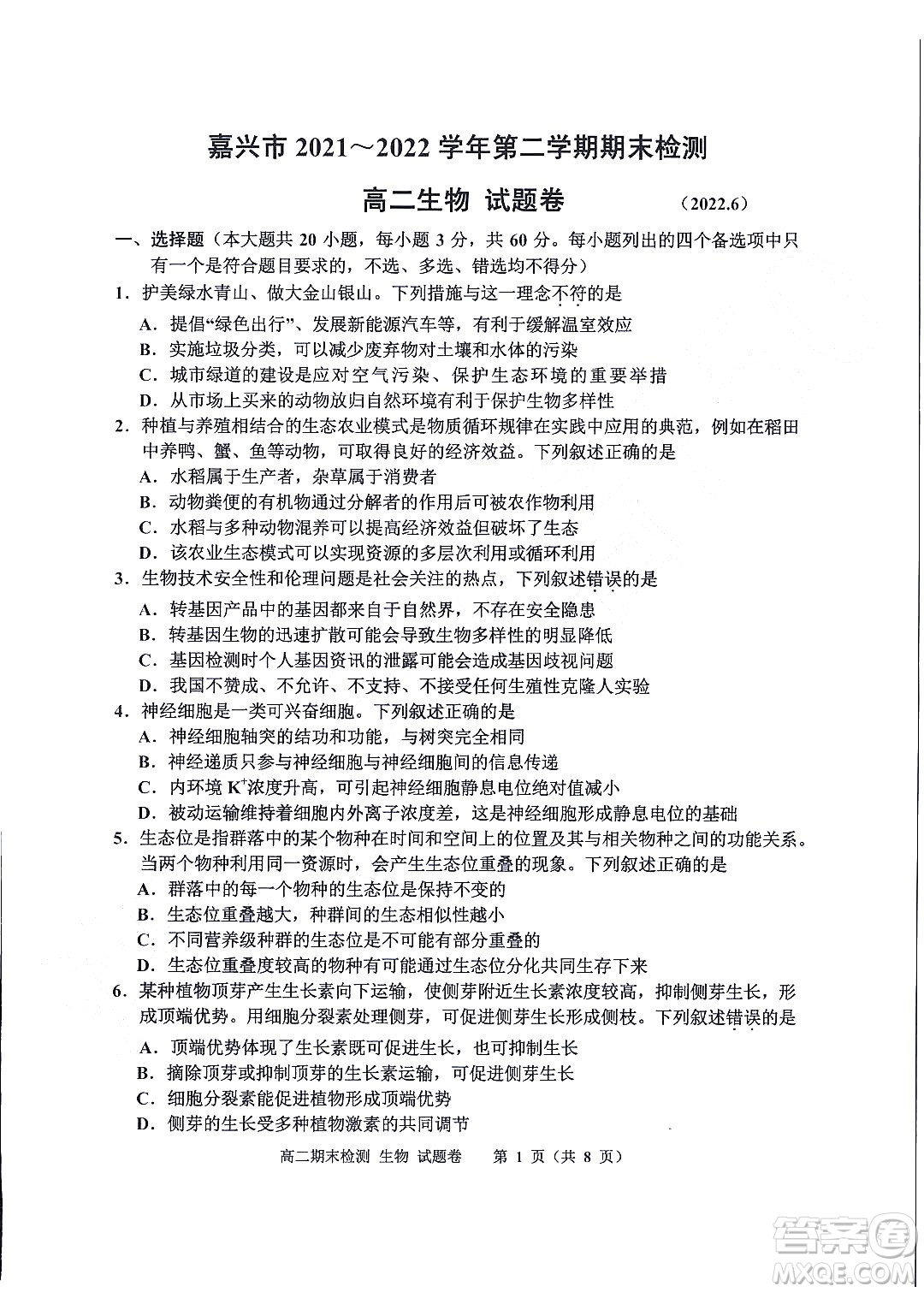 嘉兴市 2021～2022 学年第二学期期末检测

高二生物 试题卷 （2022.6）

一、选择题（本大题共 20 小题，每小题 3 分，共 60 分。每小题列出的四个备选项中只有一个是符合题目要求的，不选、多选、错选均不得分）

1．护美绿水青山、做大金山银山。下列措施与这一理念不符的是

A．提倡“绿色出行”、发展新能源汽车等，有利于缓解温室效应

B．实施垃圾分类，可以减少废弃物对土壤和水体的污染

C．城市绿道的建设是应对空气污染、保护生态环境的重要举措

D．从市场上买来的动物放归自然环境有利于保护生物多样性

2．种植与养殖相结合的生态农业模式是物质循环规律在实践中应用的典范，例如在稻田中养鸭、蟹、鱼等动物，可取得良好的经济效益。下列叙述正确的是

A．水稻属于生产者，杂草属于消费者

B．动物粪便的有机物通过分解者的作用后可被农作物利用

C．水稻与多种动物混养可以提高经济效益但破坏了生态

D．该农业生态模式可以实现资源的多层次利用或循环利用

3．生物技术安全性和伦理问题是社会关注的热点，下列叙述错误的是

A．转基因产品中的基因都来自于自然界，不存在安全隐患

B．转基因生物的迅速扩散可能会导致生物多样性的明显降低

C．基因检测时个人基因资讯的泄露可能会造成基因歧视问题

D．我国不赞成、不允许、不支持、不接受任何生殖性克隆人实验

4．神经细胞是一类可兴奋细胞。下列叙述正确的是

A．神经细胞轴突的结功和功能，与树突完全相同

B．神经递质只参与神经细胞与神经细胞间的信息传递

C．内环境 $K^+$浓度升高，可引起神经细胞静息电位绝对值减小

D．被动运输维持着细胞内外离子浓度差，这是神经细胞形成静息电位的基础

5．生态位是指群落中的某个物种在时间和空间上的位置及其与相关物种之间的功能关系。当两个物种利用同一资源时，会产生生态位重叠的现象。下列叙述正确的是

A．群落中的每一个物种的生态位是保持不变的

B．生态位重叠越大，种群间的生态相似性越小

C．不同营养级种群的生态位是不可能有部分重叠的

D．生态位重叠度较高的物种有可能通过生态位分化共同生存下来

6．某种植物顶芽产生生长素向下运输，使侧芽附近生长素浓度较高，抑制侧芽生长，形成顶端优势。用细胞分裂素处理侧芽，可促进侧芽生长形成侧枝。下列叙述错误的是

A．顶端优势体现了生长素既可促进生长，也可抑制生长

B．摘除顶芽或抑制顶芽的生长素运输，可促进侧芽生长

C．细胞分裂素能促进植物形成顶端优势

D．侧芽的生长受多种植物激素的共同调节

高二期末检测 生物 试题卷 第 1 页（共 8 页）

答案圈
MXQE.COM